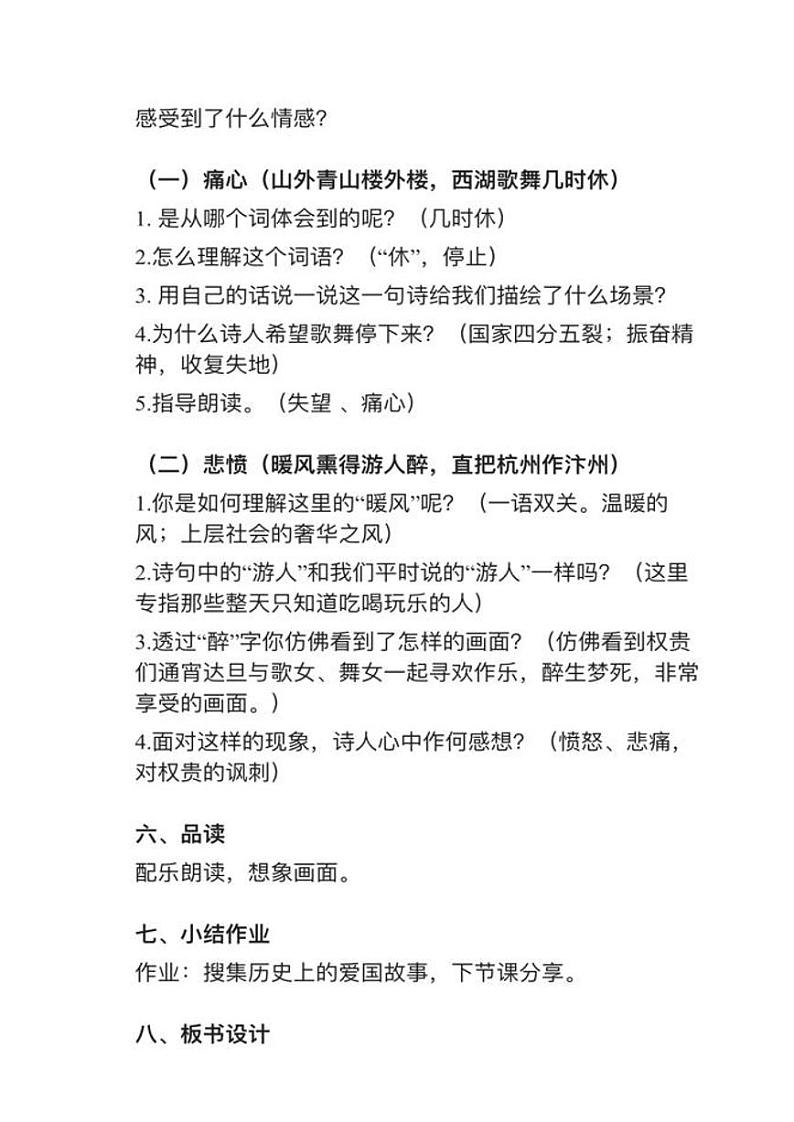 感受到了什么情感?

（一）痛心（山外青山楼外楼，西湖歌舞几时休）

1. 是从哪个词体会到的呢？（几时休）

2.怎么理解这个词语？（“休”，停止）

3. 用自己的话说一说这一句诗给我们描绘了什么场景？

4.为什么诗人希望歌舞停下来？（国家四分五裂；振奋精神，收复失地）

5.指导朗读。（失望 、痛心）

（二）悲愤（暖风熏得游人醉，直把杭州作汴州）

1.你是如何理解这里的“暖风”呢？（一语双关。温暖的风；上层社会的奢华之风）

2.诗句中的“游人”和我们平时说的“游人”一样吗？（这里专指那些整天只知道吃喝玩乐的人）

3.透过“醉”字你仿佛看到了怎样的画面？（仿佛看到权贵们通宵达旦与歌女、舞女一起寻欢作乐，醉生梦死，非常享受的画面。）

4.面对这样的现象，诗人心中作何感想？（愤怒、悲痛，对权贵的讽刺）

六、品读

配乐朗读，想象画面。

七、小结作业

作业：搜集历史上的爱国故事，下节课分享。

八、板书设计